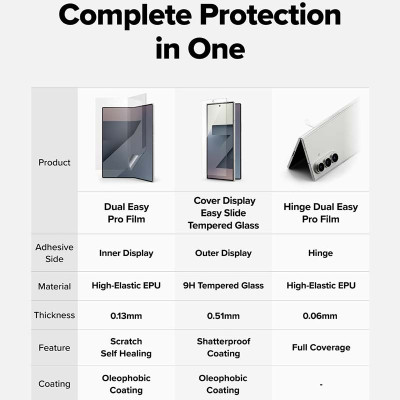 Complete Protection in One

| Product | Dual Easy Pro Film | Cover Display Easy Slide Tempered Glass | Hinge Dual Easy Pro Film |
|---|---|---|---|
| Adhesive Side | Inner Display | Outer Display | Hinge |
| Material | High-Elastic EPU | 9H Tempered Glass | High-Elastic EPU |
| Thickness | 0.13mm | 0.51mm | 0.06mm |
| Feature | Scratch Self Healing | Shatterproof Coating | Full Coverage |
| Coating | Oleophobic Coating | Oleophobic Coating | - |